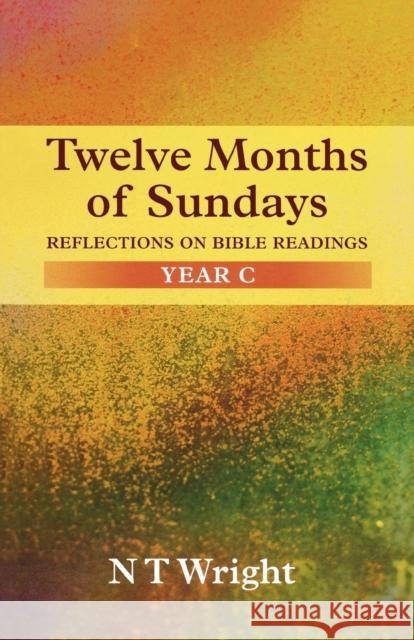 Twelve Months of Sundays
REFLECTIONS ON BIBLE READINGS
YEAR C

N T Wright